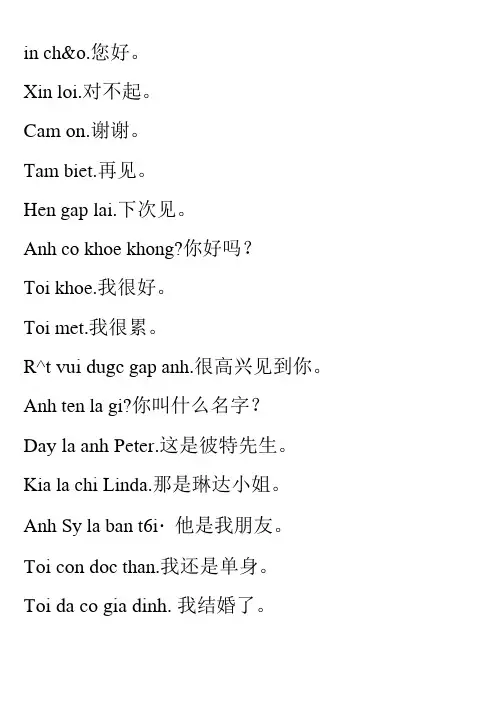 in ch&o.您好。

Xin loi.对不起。

Cam on.谢谢。

Tam biet.再见。

Hen gap lai.下次见。

Anh co khoe khong?你好吗？

Toi khoe.我很好。

Toi met.我很累。

R^t vui dugc gap anh.很高兴见到你。

Anh ten la gi?你叫什么名字？

Day la anh Peter.这是彼特先生。

Kia la chi Linda.那是琳达小姐。

Anh Sy la ban t6i· 他是我朋友。

Toi con doc than.我还是单身。

Toi da co gia dinh. 我结婚了。